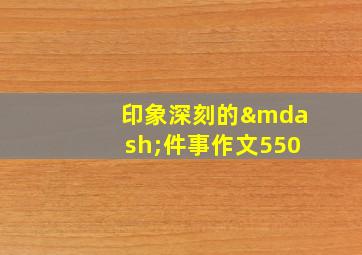 印象深刻的&mdash;件事作文550